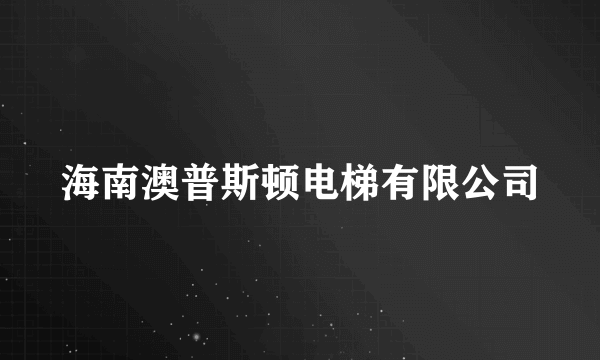 海南澳普斯顿电梯有限公司